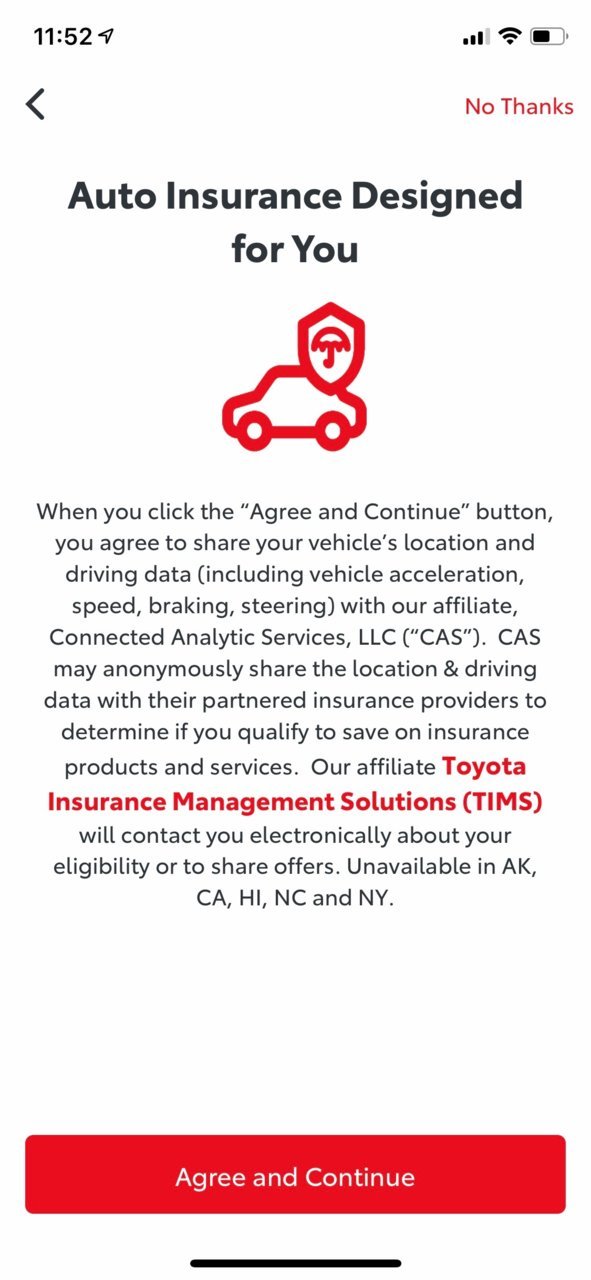 11:52

No Thanks

Auto Insurance Designed for You

When you click the “Agree and Continue” button, you agree to share your vehicle’s location and driving data (including vehicle acceleration, speed, braking, steering) with our affiliate, Connected Analytic Services, LLC (“CAS”). CAS may anonymously share the location & driving data with their partnered insurance providers to determine if you qualify to save on insurance products and services. Our affiliate Toyota Insurance Management Solutions (TIMS) will contact you electronically about your eligibility or to share offers. Unavailable in AK, CA, HI, NC and NY.

Agree and Continue